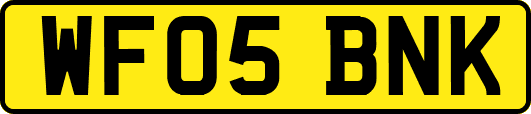 WF05 BNK